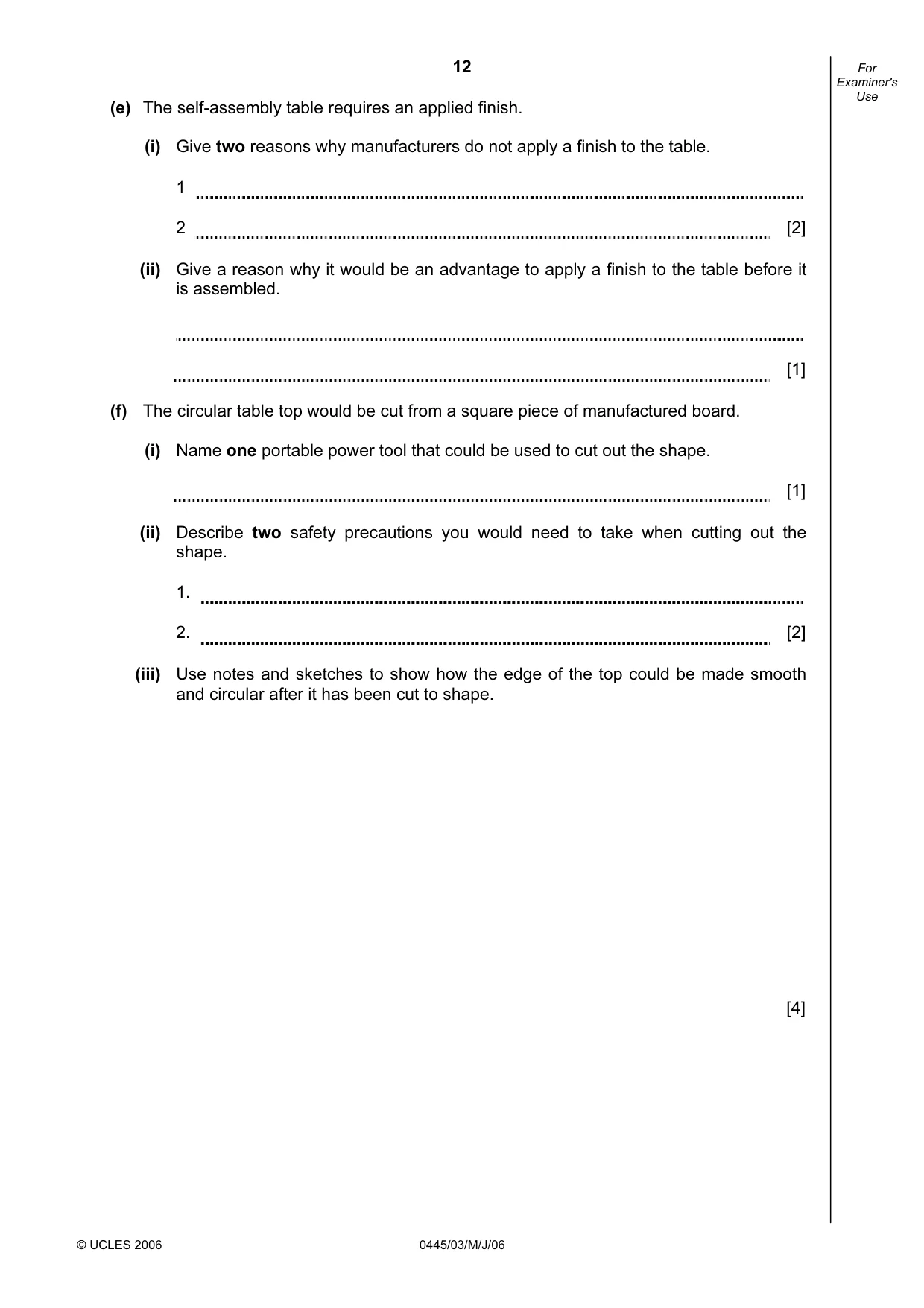 12

For Examiner's Use

(e) The self-assembly table requires an applied finish.

(i) Give two reasons why manufacturers do not apply a finish to the table.

1 ____

2 ____ [2]

(ii) Give a reason why it would be an advantage to apply a finish to the table before it is assembled.

____

____ [1]

(f) The circular table top would be cut from a square piece of manufactured board.

(i) Name one portable power tool that could be used to cut out the shape.

____ [1]

(ii) Describe two safety precautions you would need to take when cutting out the shape.

1. ____

2. ____ [2]

(iii) Use notes and sketches to show how the edge of the top could be made smooth and circular after it has been cut to shape.

[4]

© UCLES 2006 0445/03/M/J/06